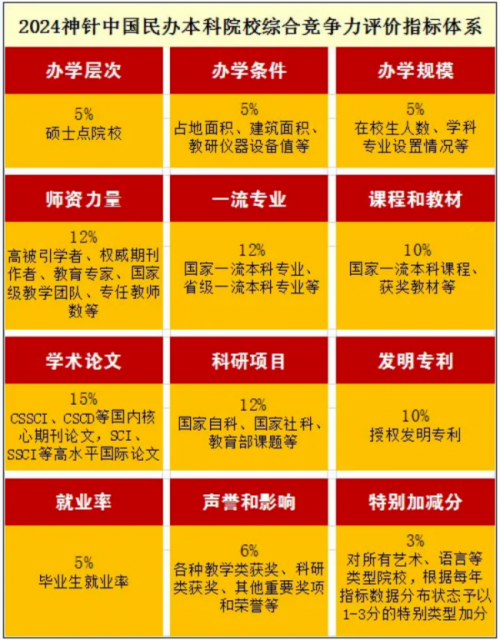 2024神针中国民办本科院校综合竞争力评价指标体系

| 办学层次 | 办学条件 | 办学规模 |
|---|---|---|
| 5% 硕士点院校 | 5% 占地面积、建筑面积、教研仪器设备值等 | 5% 在校生人数、学科专业设置情况等 |
| 师资力量 | 一流专业 | 课程和教材 |
| 12% 高被引学者、权威期刊作者、教育专家、国家级教学团队、专任教师数等 | 12% 国家一流本科专业、省级一流本科专业等 | 10% 国家一流本科课程、获奖教材等 |
| 学术论文 | 科研项目 | 发明专利 |
| 15% CSSCI、CSCD等国内核心期刊论文，SCI、SSCI等高水平国际论文 | 12% 国家自科、国家社科、教育部课题等 | 10% 授权发明专利 |
| 就业率 | 声誉和影响 | 特别加减分 |
| 5% 毕业生就业率 | 6% 各种教学类获奖、科研类获奖、其他重要奖项和荣誉等 | 3% 对所有艺术、语言等类型院校，根据每年指标数据分布状态予以1-3分的特别类型加分 |